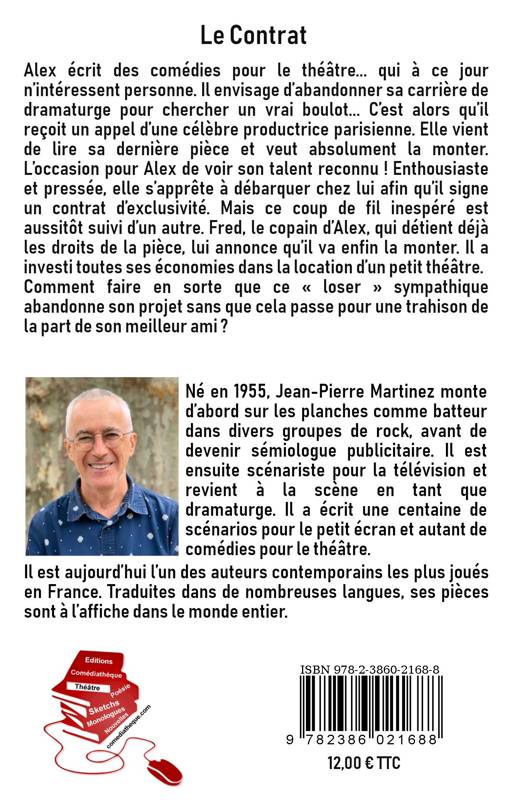 Le Contrat

Alex écrit des comédies pour le théâtre… qui à ce jour n'intéressent personne. Il envisage d'abandonner sa carrière de dramaturge pour chercher un vrai boulot… C'est alors qu'il reçoit un appel d'une célèbre productrice parisienne. Elle vient de lire sa dernière pièce et veut absolument la monter. L'occasion pour Alex de voir son talent reconnu ! Enthousiaste et pressée, elle s'apprête à débarquer chez lui afin qu'il signe un contrat d'exclusivité. Mais ce coup de fil inespéré est aussitôt suivi d'un autre. Fred, le copain d'Alex, qui détient déjà les droits de la pièce, lui annonce qu'il va enfin la monter. Il a investi toutes ses économies dans la location d'un petit théâtre. Comment faire en sorte que ce « loser » sympathique abandonne son projet sans que cela passe pour une trahison de la part de son meilleur ami ?

Né en 1955, Jean-Pierre Martinez monte d'abord sur les planches comme batteur dans divers groupes de rock, avant de devenir sémiologue publicitaire. Il est ensuite scénariste pour la télévision et revient à la scène en tant que dramaturge. Il a écrit une centaine de scénarios pour le petit écran et autant de comédies pour le théâtre.

Il est aujourd'hui l'un des auteurs contemporains les plus joués en France. Traduites dans de nombreuses langues, ses pièces sont à l'affiche dans le monde entier.

Editions
Comédiathèque
Théâtre
Poésie
Sketchs
Monologues
Nouvelles
comediatheque.com

ISBN 978-2-3860-2168-8

9 782386 021688

12,00 € TTC